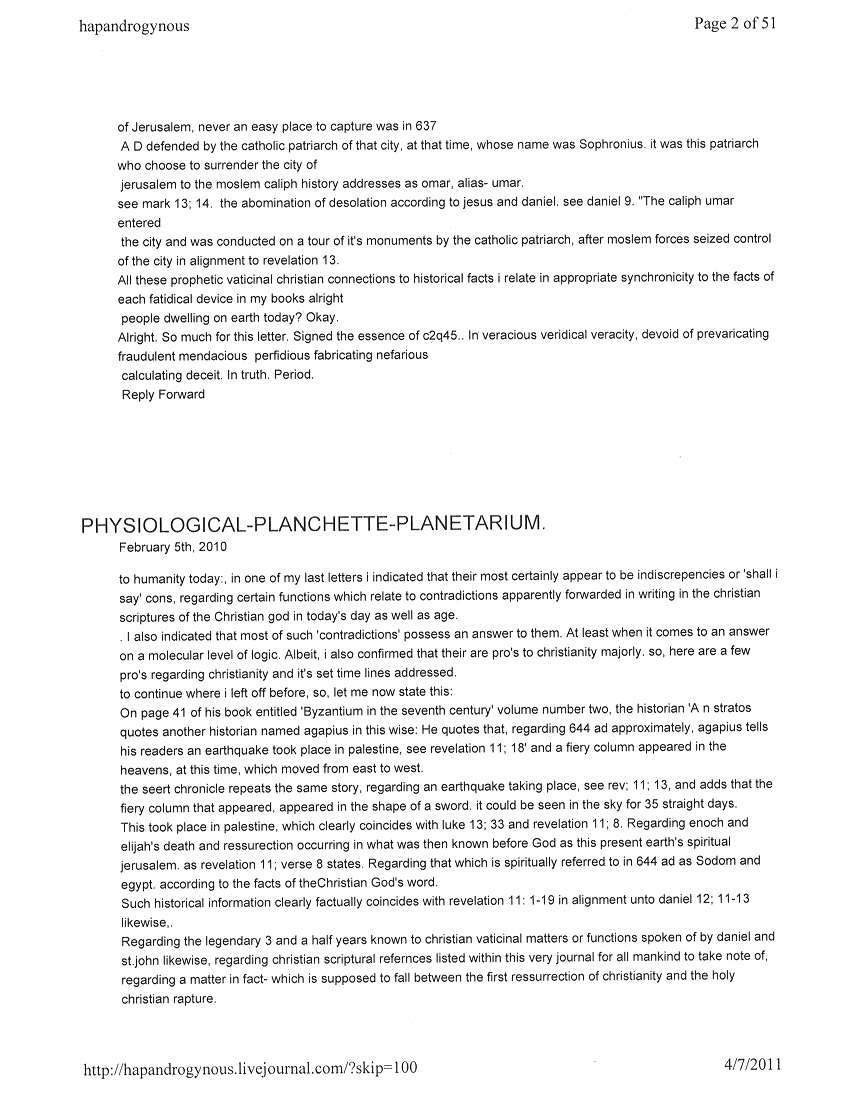 hapandrogynous

Page 2 of 51

of Jerusalem, never an easy place to capture was in 637
A D defended by the catholic patriarch of that city, at that time, whose name was Sophronius. it was this patriarch who choose to surrender the city of
jerusalem to the moslem caliph history addresses as omar, alias- umar.
see mark 13; 14. the abomination of desolation according to jesus and daniel. see daniel 9. "The caliph umar entered
the city and was conducted on a tour of it's monuments by the catholic patriarch, after moslem forces seized control of the city in alignment to revelation 13.
All these prophetic vaticinal christian connections to historical facts i relate in appropriate synchronicity to the facts of each fatidical device in my books alright
people dwelling on earth today? Okay.
Alright. So much for this letter. Signed the essence of c2q45.. In veracious veridical veracity, devoid of prevaricating fraudulent mendacious perfidious fabricating nefarious
calculating deceit. In truth. Period.
Reply Forward

PHYSIOLOGICAL-PLANCHETTE-PLANETARIUM.
February 5th, 2010

to humanity today:, in one of my last letters i indicated that their most certainly appear to be indiscrepencies or 'shall i say' cons, regarding certain functions which relate to contradictions apparently forwarded in writing in the christian scriptures of the Christian god in today's day as well as age.
. I also indicated that most of such 'contradictions' possess an answer to them. At least when it comes to an answer on a molecular level of logic. Albeit, i also confirmed that their are pro's to christianity majorly. so, here are a few pro's regarding christianity and it's set time lines addressed.
to continue where i left off before, so, let me now state this:
On page 41 of his book entitled 'Byzantium in the seventh century' volume number two, the historian 'A n stratos quotes another historian named agapius in this wise: He quotes that, regarding 644 ad approximately, agapius tells his readers an earthquake took place in palestine, see revelation 11; 18' and a fiery column appeared in the heavens, at this time, which moved from east to west.
the seert chronicle repeats the same story, regarding an earthquake taking place, see rev; 11; 13, and adds that the fiery column that appeared, appeared in the shape of a sword. it could be seen in the sky for 35 straight days.
This took place in palestine, which clearly coincides with luke 13; 33 and revelation 11; 8. Regarding enoch and elijah's death and ressurection occurring in what was then known before God as this present earth's spiritual jerusalem. as revelation 11; verse 8 states. Regarding that which is spiritually referred to in 644 ad as Sodom and egypt. according to the facts of theChristian God's word.
Such historical information clearly factually coincides with revelation 11: 1-19 in alignment unto daniel 12; 11-13 likewise,.
Regarding the legendary 3 and a half years known to christian vaticinal matters or functions spoken of by daniel and st.john likewise, regarding christian scriptural refernces listed within this very journal for all mankind to take note of, regarding a matter in fact- which is supposed to fall between the first ressurrection of christianity and the holy christian rapture.

http://hapandrogynous.livejournal.com/?skip=100

4/7/2011